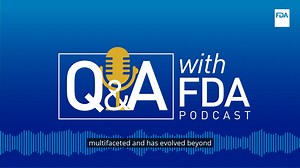 FDA

Q&A with FDA PODCAST

multifaceted and has evolved beyond